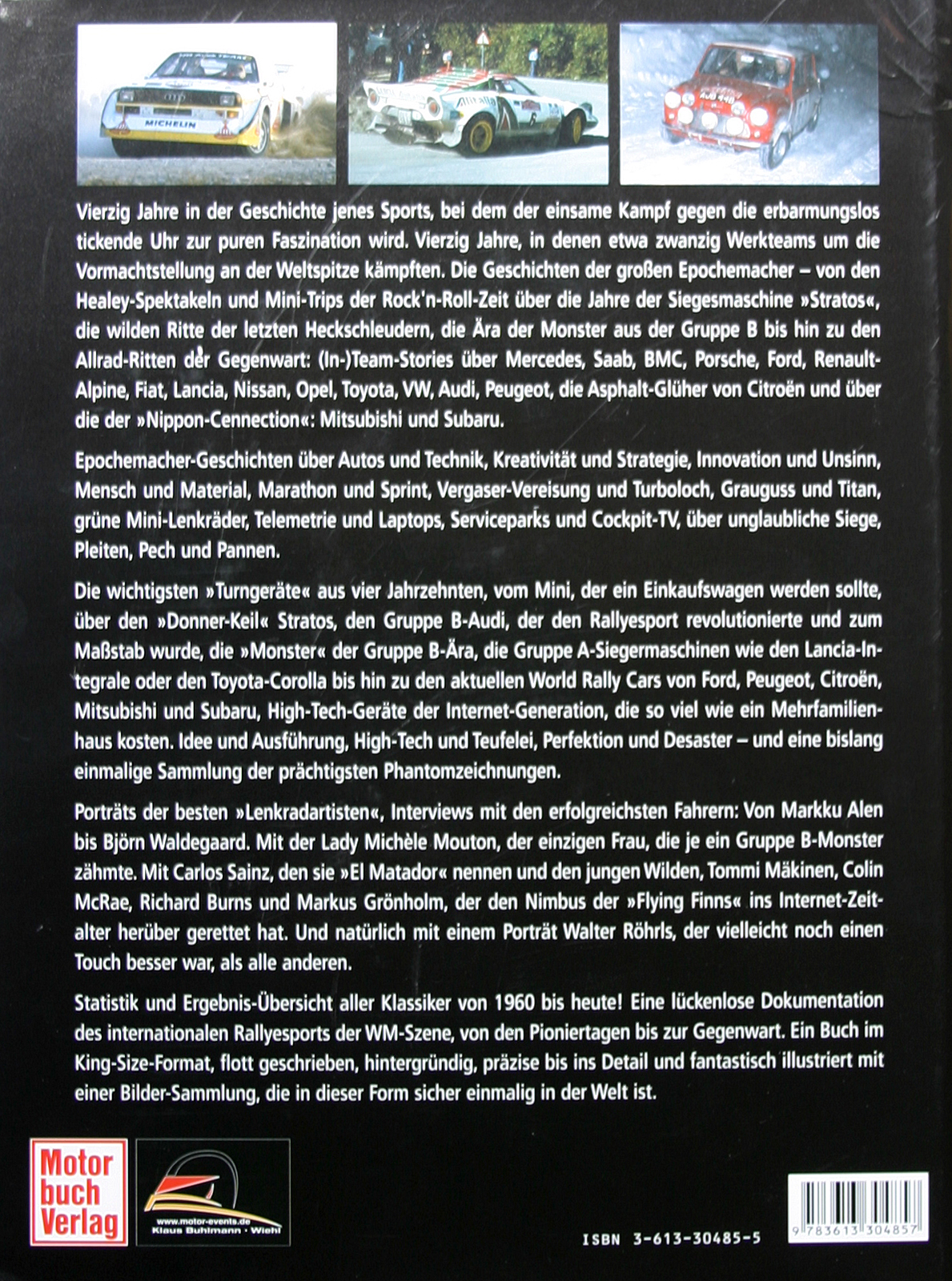 MICHELIN

Alitalia

Vierzig Jahre in der Geschichte jenes Sports, bei dem der einsame Kampf gegen die erbarmungslos tickende Uhr zur puren Faszination wird. Vierzig Jahre, in denen etwa zwanzig Werkteams um die Vormachtstellung an der Weltspitze kämpften. Die Geschichten der großen Epochemacher – von den Healey-Spektakeln und Mini-Trips der Rock'n-Roll-Zeit über die Jahre der Siegesmaschine »Stratos«, die wilden Ritte der letzten Heckschleudern, die Ära der Monster aus der Gruppe B bis hin zu den Allrad-Ritten der Gegenwart: (In-)Team-Stories über Mercedes, Saab, BMC, Porsche, Ford, Renault-Alpine, Fiat, Lancia, Nissan, Opel, Toyota, VW, Audi, Peugeot, die Asphalt-Glüher von Citroën und über die der »Nippon-Cennection«: Mitsubishi und Subaru.

Epochemacher-Geschichten über Autos und Technik, Kreativität und Strategie, Innovation und Unsinn, Mensch und Material, Marathon und Sprint, Vergaser-Vereisung und Turboloch, Grauguss und Titan, grüne Mini-Lenkräder, Telemetrie und Laptops, Serviceparks und Cockpit-TV, über unglaubliche Siege, Pleiten, Pech und Pannen.

Die wichtigsten »Turngeräte« aus vier Jahrzehnten, vom Mini, der ein Einkaufswagen werden sollte, über den »Donner-Keil« Stratos, den Gruppe B-Audi, der den Rallyesport revolutionierte und zum Maßstab wurde, die »Monster« der Gruppe B-Ära, die Gruppe A-Siegermaschinen wie den Lancia-Integrale oder den Toyota-Corolla bis hin zu den aktuellen World Rally Cars von Ford, Peugeot, Citroën, Mitsubishi und Subaru, High-Tech-Geräte der Internet-Generation, die so viel wie ein Mehrfamilienhaus kosten. Idee und Ausführung, High-Tech und Teufelei, Perfektion und Desaster – und eine bislang einmalige Sammlung der prächtigsten Phantomzeichnungen.

Porträts der besten »Lenkradartisten«, Interviews mit den erfolgreichsten Fahrern: Von Markku Alen bis Björn Waldegaard. Mit der Lady Michèle Mouton, der einzigen Frau, die je ein Gruppe B-Monster zähmte. Mit Carlos Sainz, den sie »El Matador« nennen und den jungen Wilden, Tommi Mäkinen, Colin McRae, Richard Burns und Markus Grönholm, der den Nimbus der »Flying Finns« ins Internet-Zeitalter herüber gerettet hat. Und natürlich mit einem Porträt Walter Röhrls, der vielleicht noch einen Touch besser war, als alle anderen.

Statistik und Ergebnis-Übersicht aller Klassiker von 1960 bis heute! Eine lückenlose Dokumentation des internationalen Rallyesports der WM-Szene, von den Pioniertagen bis zur Gegenwart. Ein Buch im King-Size-Format, flott geschrieben, hintergründig, präzise bis ins Detail und fantastisch illustriert mit einer Bilder-Sammlung, die in dieser Form sicher einmalig in der Welt ist.

Motor buch Verlag

www.motor-events.de
Klaus Buhlmann · Wiehl

ISBN 3-613-30485-5

9 783613 304857